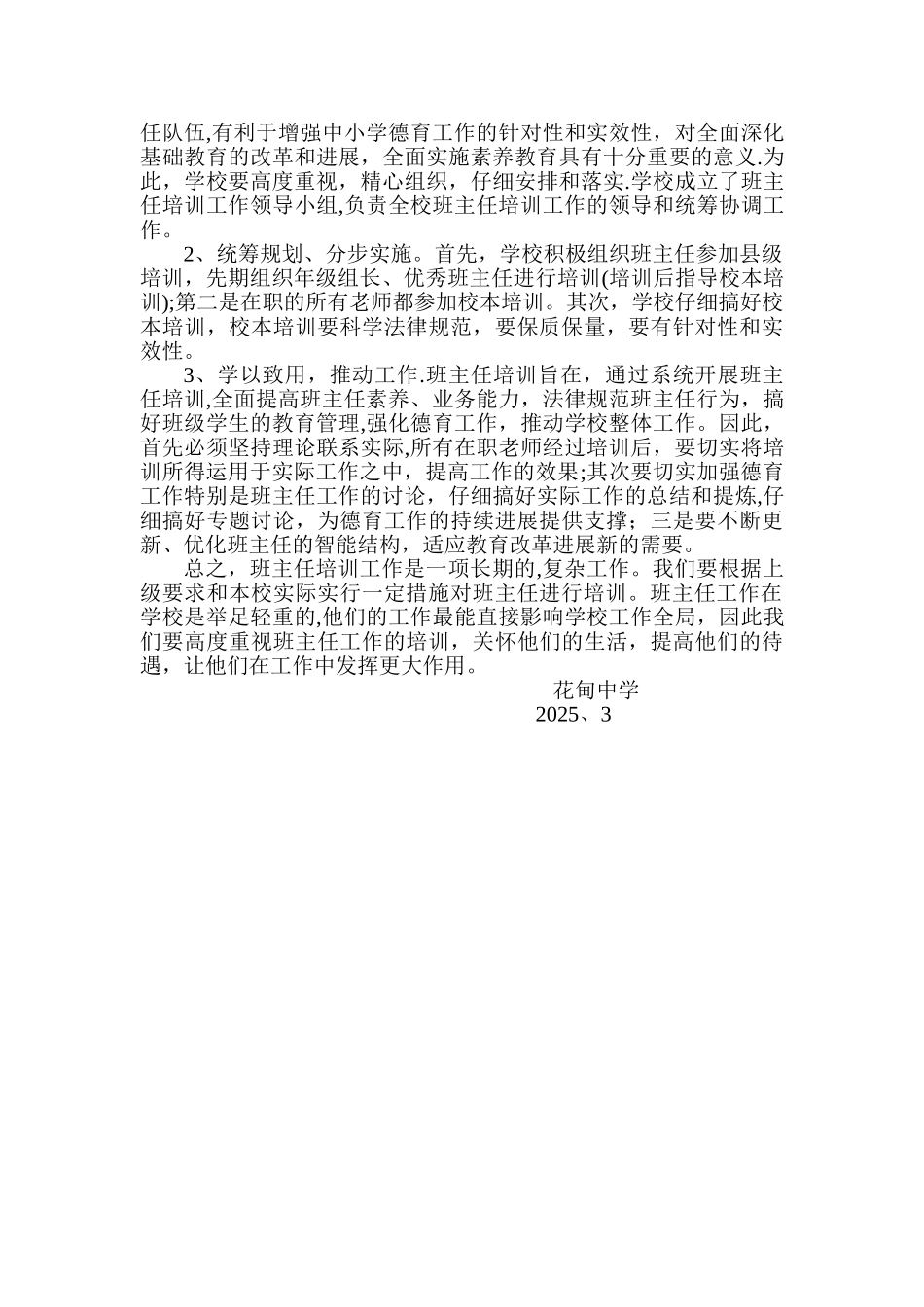 任队伍,有利于增强中小学德育工作的针对性和实效性，对全面深化基础教育的改革和进展，全面实施素养教育具有十分重要的意义.为此，学校要高度重视，精心组织，仔细安排和落实.学校成立了班主任培训工作领导小组,负责全校班主任培训工作的领导和统筹协调工作。

2、统筹规划、分步实施。首先，学校积极组织班主任参加县级培训，先期组织年级组长、优秀班主任进行培训(培训后指导校本培训);第二是在职的所有老师都参加校本培训。其次，学校仔细搞好校本培训，校本培训要科学法律规范，要保质保量，要有针对性和实效性。

3、学以致用，推动工作.班主任培训旨在，通过系统开展班主任培训,全面提高班主任素养、业务能力，法律规范班主任行为，搞好班级学生的教育管理,强化德育工作，推动学校整体工作。因此，首先必须坚持理论联系实际,所有在职老师经过培训后，要切实将培训所得运用于实际工作之中，提高工作的效果;其次要切实加强德育工作特别是班主任工作的讨论，仔细搞好实际工作的总结和提炼,仔细搞好专题讨论，为德育工作的持续进展提供支撑；三是要不断更新、优化班主任的智能结构，适应教育改革进展新的需要。

总之，班主任培训工作是一项长期的,复杂工作。我们要根据上级要求和本校实际实行一定措施对班主任进行培训。班主任工作在学校是举足轻重的,他们的工作最能直接影响学校工作全局，因此我们要高度重视班主任工作的培训，关怀他们的生活，提高他们的待遇，让他们在工作中发挥更大作用。

花甸中学
2025、3